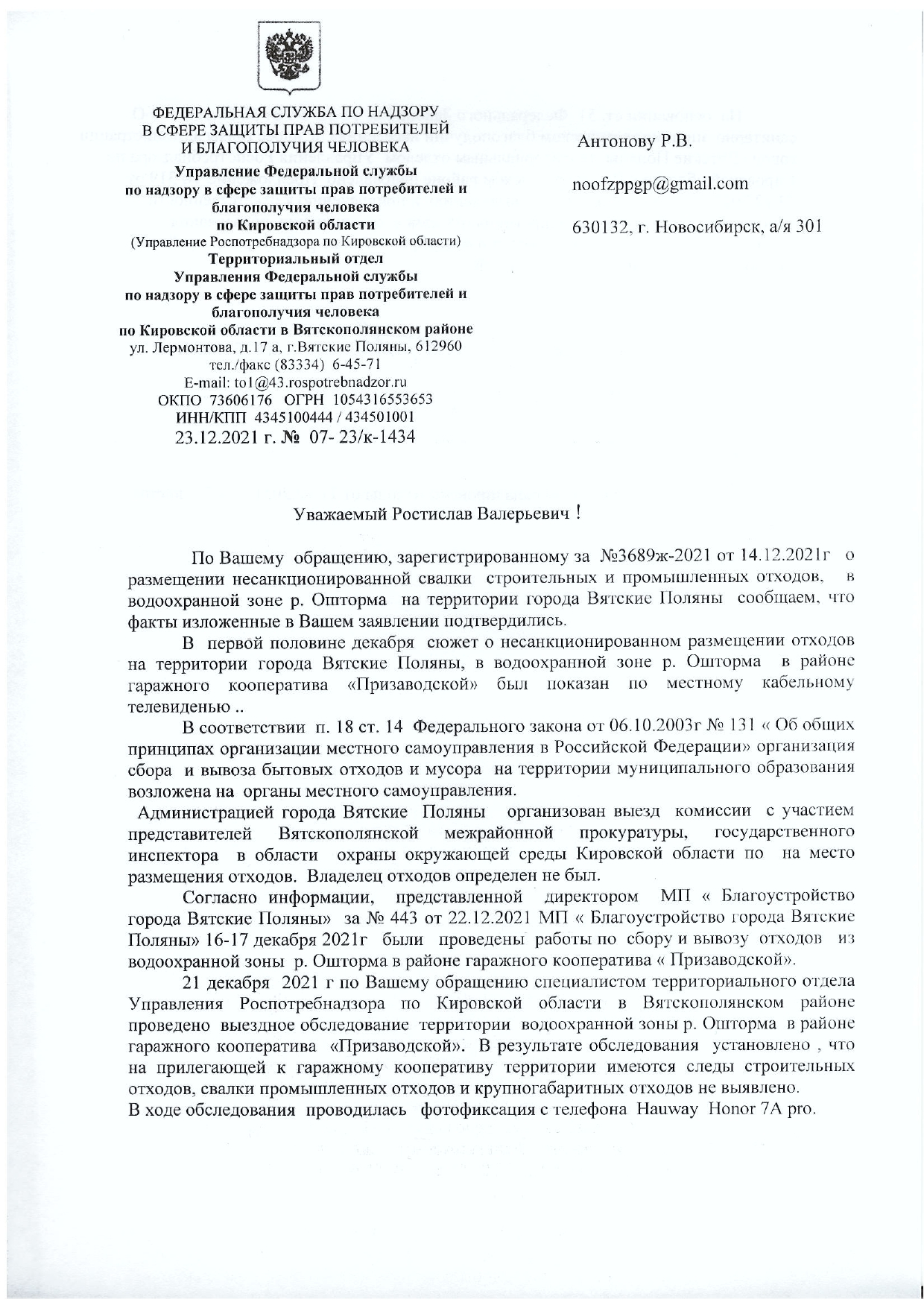 ФЕДЕРАЛЬНАЯ СЛУЖБА ПО НАДЗОРУ В СФЕРЕ ЗАЩИТЫ ПРАВ ПОТРЕБИТЕЛЕЙ И БЛАГОПОЛУЧИЯ ЧЕЛОВЕКА
Управление Федеральной службы по надзору в сфере защиты прав потребителей и благополучия человека по Кировской области
(Управление Роспотребнадзора по Кировской области)
Территориальный отдел Управления Федеральной службы по надзору в сфере защиты прав потребителей и благополучия человека по Кировской области в Вятскополянском районе
ул. Лермонтова, д.17 а, г.Вятские Поляны, 612960
тел./факс (83334) 6-45-71
E-mail: to1@43.rospotrebnadzor.ru
ОКПО 73606176 ОГРН 1054316553653
ИНН/КПП 4345100444 / 434501001
23.12.2021 г. № 07- 23/к-1434

Антонову Р.В.

noofzppgp@gmail.com

630132, г. Новосибирск, а/я 301

Уважаемый Ростислав Валерьевич !

По Вашему обращению, зарегистрированному за №3689ж-2021 от 14.12.2021г о размещении несанкционированной свалки строительных и промышленных отходов, в водоохранной зоне р. Ошторма на территории города Вятские Поляны сообщаем, что факты изложенные в Вашем заявлении подтвердились.

В первой половине декабря сюжет о несанкционированном размещении отходов на территории города Вятские Поляны, в водоохранной зоне р. Ошторма в районе гаражного кооператива «Призаводской» был показан по местному кабельному телевиденью ..

В соответствии п. 18 ст. 14 Федерального закона от 06.10.2003г № 131 « Об общих принципах организации местного самоуправления в Российской Федерации» организация сбора и вывоза бытовых отходов и мусора на территории муниципального образования возложена на органы местного самоуправления.

Администрацией города Вятские Поляны организован выезд комиссии с участием представителей Вятскополянской межрайонной прокуратуры, государственного инспектора в области охраны окружающей среды Кировской области по на место размещения отходов. Владелец отходов определен не был.

Согласно информации, представленной директором МП « Благоустройство города Вятские Поляны» за № 443 от 22.12.2021 МП « Благоустройство города Вятские Поляны» 16-17 декабря 2021г были проведены работы по сбору и вывозу отходов из водоохранной зоны р. Ошторма в районе гаражного кооператива « Призаводской».

21 декабря 2021 г по Вашему обращению специалистом территориального отдела Управления Роспотребнадзора по Кировской области в Вятскополянском районе проведено выездное обследование территории водоохранной зоны р. Ошторма в районе гаражного кооператива «Призаводской». В результате обследования установлено , что на прилегающей к гаражному кооперативу территории имеются следы строительных отходов, свалки промышленных отходов и крупногабаритных отходов не выявлено.
В ходе обследования проводилась фотофиксация с телефона Hauway Honor 7A pro.